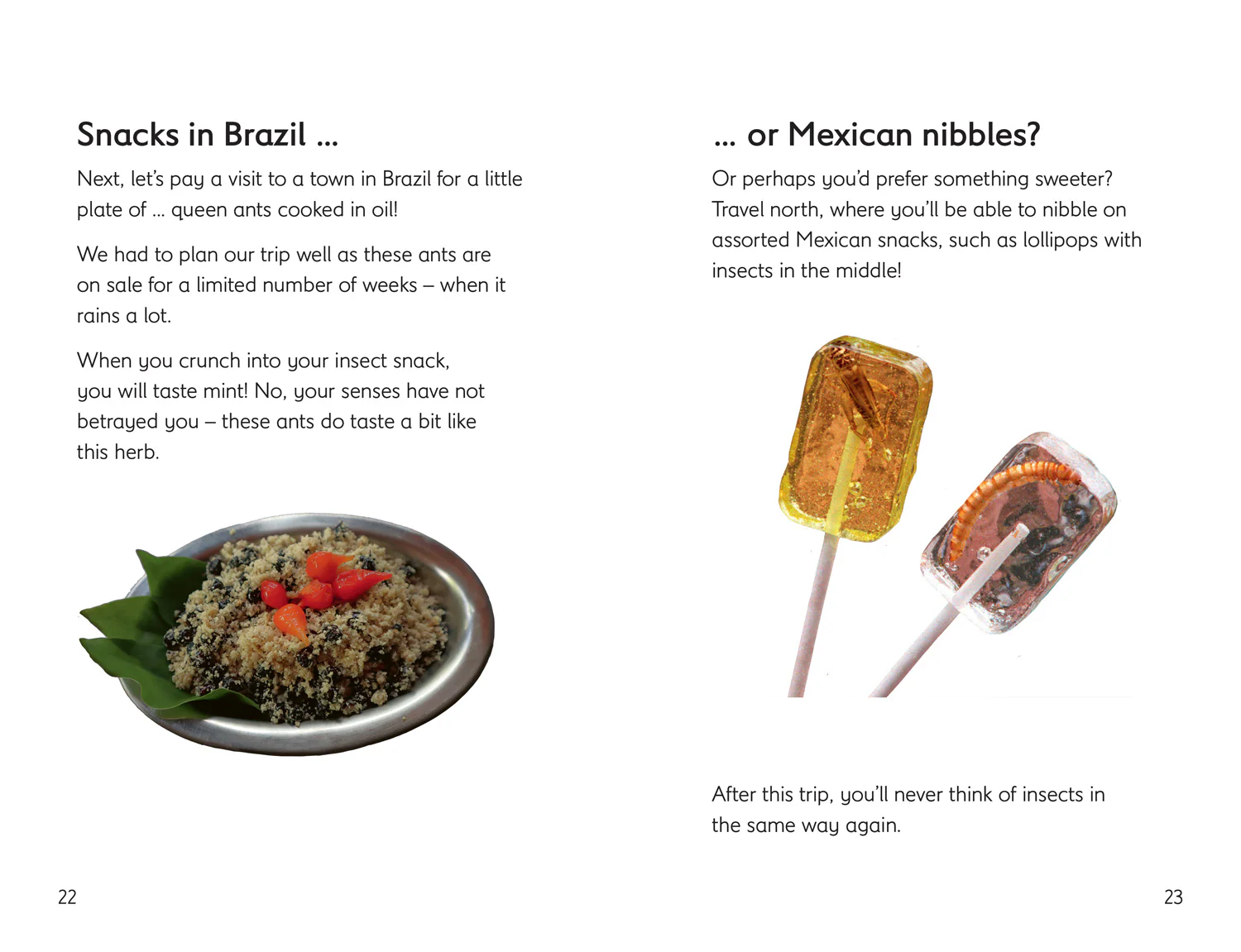 Snacks in Brazil ...

Next, let's pay a visit to a town in Brazil for a little plate of ... queen ants cooked in oil!

We had to plan our trip well as these ants are on sale for a limited number of weeks – when it rains a lot.

When you crunch into your insect snack, you will taste mint! No, your senses have not betrayed you – these ants do taste a bit like this herb.

22

... or Mexican nibbles?

Or perhaps you'd prefer something sweeter? Travel north, where you'll be able to nibble on assorted Mexican snacks, such as lollipops with insects in the middle!

After this trip, you'll never think of insects in the same way again.

23